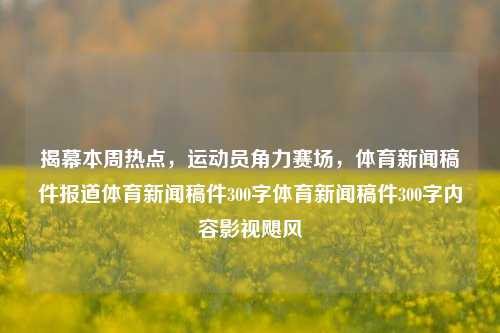 揭幕本周热点，运动员角力赛场，体育新闻稿件报道体育新闻稿件300字体育新闻稿件300字内容影视飓风